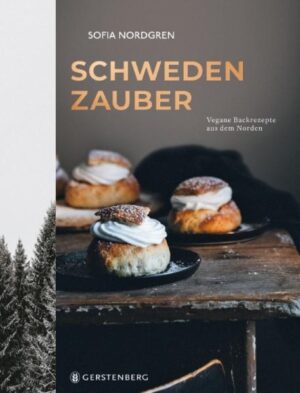 SOFIA NORDGREN

SCHWEDEN ZAUBER

Vegane Backrezepte aus dem Norden

GERSTENBERG